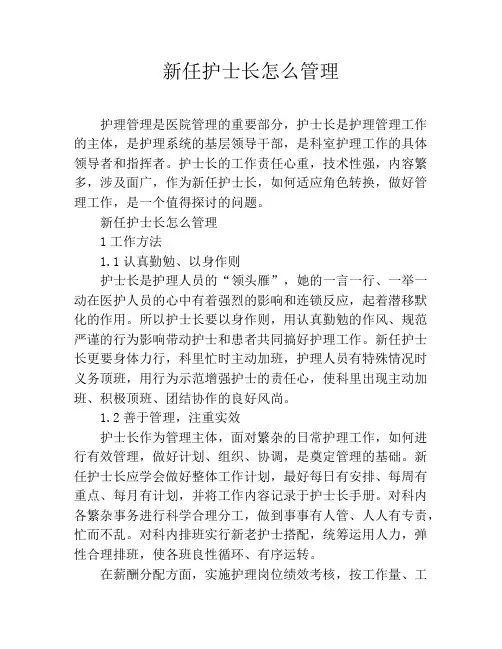 新任护士长怎么管理

护理管理是医院管理的重要部分，护士长是护理管理工作的主体，是护理系统的基层领导干部，是科室护理工作的具体领导者和指挥者。护士长的工作责任心重，技术性强，内容繁多，涉及面广，作为新任护士长，如何适应角色转换，做好管理工作，是一个值得探讨的问题。

新任护士长怎么管理

1 工作方法

1.1 认真勤勉、以身作则

护士长是护理人员的“领头雁”，她的一言一行、一举一动在医护人员的心中有着强烈的影响和连锁反应，起着潜移默化的作用。所以护士长要以身作则，用认真勤勉的作风、规范严谨的行为影响带动护士和患者共同搞好护理工作。新任护士长更要身体力行，科里忙时主动加班，护理人员有特殊情况时义务顶班，用行为示范增强护士的责任心，使科里出现主动加班、积极顶班、团结协作的良好风尚。

1.2 善于管理，注重实效

护士长作为管理主体，面对繁杂的日常护理工作，如何进行有效管理，做好计划、组织、协调，是奠定管理的基础。新任护士长应学会做好整体工作计划，最好每日有安排、每周有重点、每月有计划，并将工作内容记录于护士长手册。对科内各繁杂事务进行科学合理分工，做到事事有人管、人人有专责，忙而不乱。对科内排班实行新老护士搭配，统筹运用人力，弹性合理排班，使各班良性循环、有序运转。

在薪酬分配方面，实施护理岗位绩效考核，按工作量、工